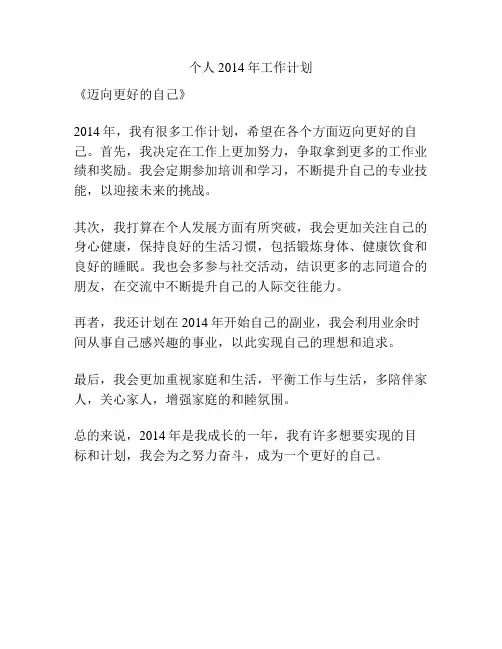 个人 2014 年工作计划

《迈向更好的自己》

2014 年，我有很多工作计划，希望在各个方面迈向更好的自己。首先，我决定在工作上更加努力，争取拿到更多的工作业绩和奖励。我会定期参加培训和学习，不断提升自己的专业技能，以迎接未来的挑战。

其次，我打算在个人发展方面有所突破，我会更加关注自己的身心健康，保持良好的生活习惯，包括锻炼身体、健康饮食和良好的睡眠。我也会多参与社交活动，结识更多的志同道合的朋友，在交流中不断提升自己的人际交往能力。

再者，我还计划在 2014 年开始自己的副业，我会利用业余时间从事自己感兴趣的事业，以此实现自己的理想和追求。

最后，我会更加重视家庭和生活，平衡工作与生活，多陪伴家人，关心家人，增强家庭的和睦氛围。

总的来说，2014 年是我成长的一年，我有许多想要实现的目标和计划，我会为之努力奋斗，成为一个更好的自己。